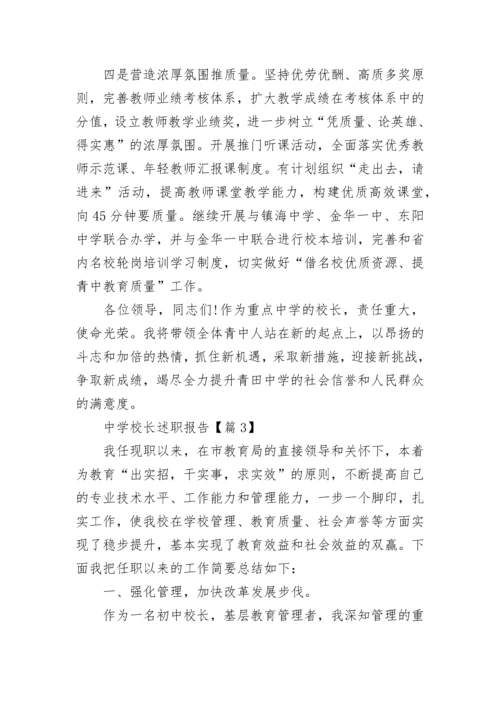 四是营造浓厚氛围推质量。坚持优劳优酬、高质多奖原则，完善教师业绩考核体系，扩大教学成绩在考核体系中的分值，设立教师教学业绩奖，进一步树立“凭质量、论英雄、得实惠”的浓厚氛围。开展推门听课活动，全面落实优秀教师示范课、年轻教师汇报课制度。有计划组织“走出去，请进来”活动，提高教师课堂教学能力，构建优质高效课堂，向45分钟要质量。继续开展与镇海中学、金华一中、东阳中学联合办学，并与金华一中联合进行校本培训，完善和省内名校轮岗培训学习制度，切实做好“借名校优质资源、提青中教育质量”工作。

各位领导，同志们!作为重点中学的校长，责任重大，使命光荣。我将带领全体青中人站在新的起点上，以昂扬的斗志和加倍的热情，抓住新机遇，采取新措施，迎接新挑战，争取新成绩，竭尽全力提升青田中学的社会信誉和人民群众的满意度。

中学校长述职报告【篇3】

我任现职以来，在市教育局的直接领导和关怀下，本着为教育“出实招，干实事，求实效”的原则，不断提高自己的专业技术水平、工作能力和管理能力，一步一个脚印，扎实工作，使我校在学校管理、教育质量、社会声誉等方面实现了稳步提升，基本实现了教育效益和社会效益的双赢。下面我把任职以来的工作简要总结如下:

一、强化管理，加快改革发展步伐。

作为一名初中校长，基层教育管理者，我深知管理的重